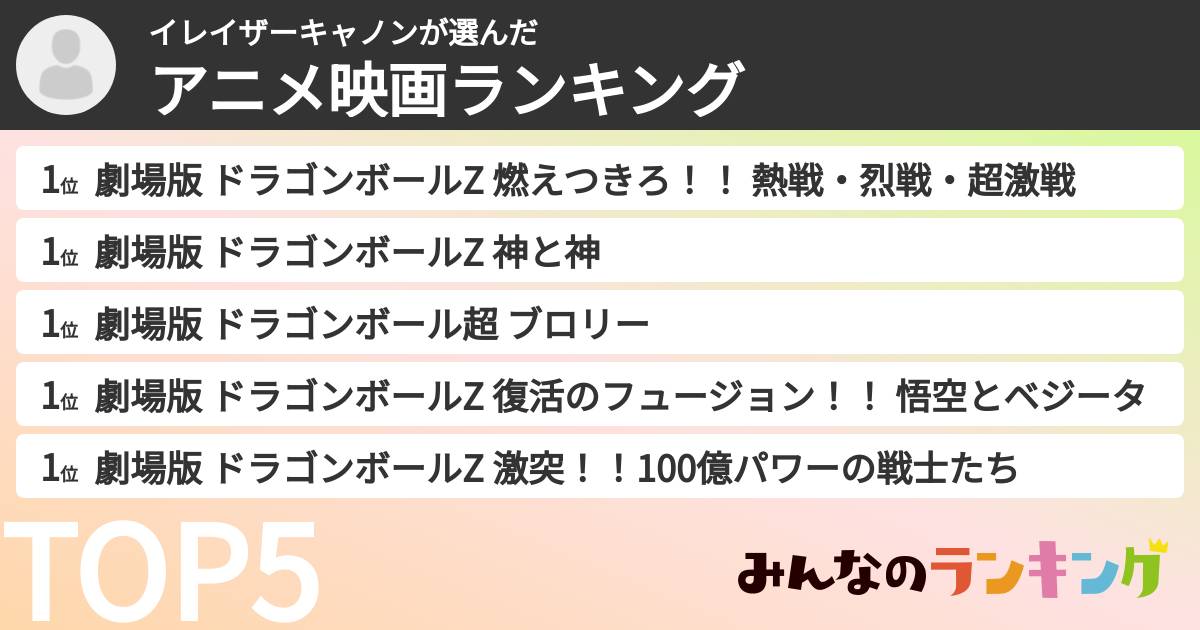 イレイザーキャノンが選んだ
アニメ映画ランキング

1位 劇場版 ドラゴンボールZ 燃えつきろ！！ 熱戦・烈戦・超激戦

1位 劇場版 ドラゴンボールZ 神と神

1位 劇場版 ドラゴンボール超 ブロリー

1位 劇場版 ドラゴンボールZ 復活のフュージョン！！ 悟空とベジータ

1位 劇場版 ドラゴンボールZ 激突！！100億パワーの戦士たち

TOP5

みんなのランキング